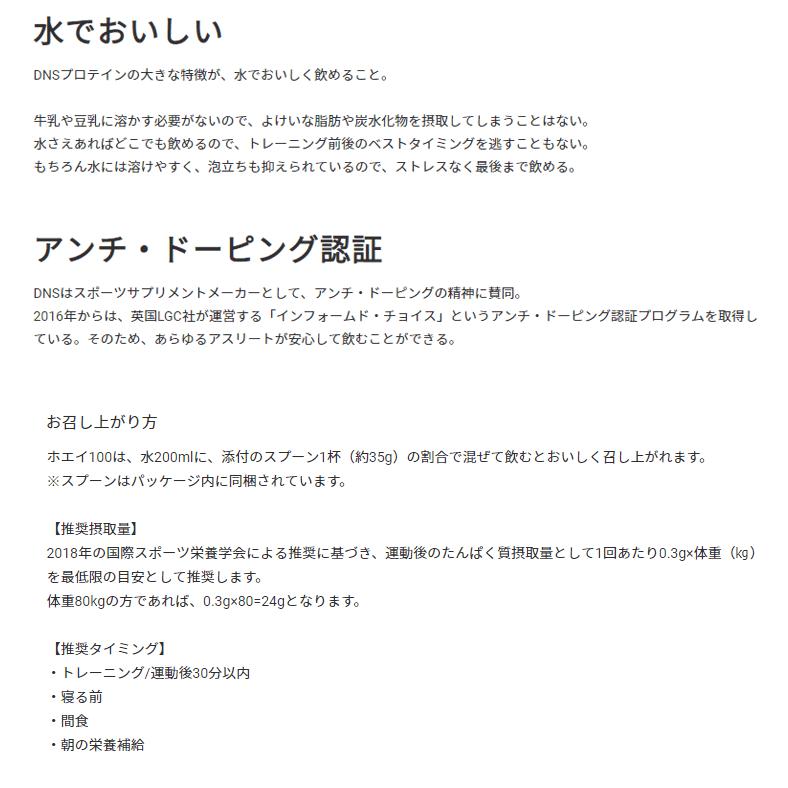 水でおいしい

DNSプロテインの大きな特徴が、水でおいしく飲めること。

牛乳や豆乳に溶かす必要がないので、よけいな脂肪や炭水化物を摂取してしまうことはない。
水さえあればどこでも飲めるので、トレーニング前後のベストタイミングを逃すこともない。
もちろん水には溶けやすく、泡立ちも抑えられているので、ストレスなく最後まで飲める。

アンチ・ドーピング認証

DNSはスポーツサプリメントメーカーとして、アンチ・ドーピングの精神に賛同。
2016年からは、英国LGC社が運営する「インフォームド・チョイス」というアンチ・ドーピング認証プログラムを取得している。そのため、あらゆるアスリートが安心して飲むことができる。

お召し上がり方

ホエイ100は、水200mlに、添付のスプーン1杯（約35g）の割合で混ぜて飲むとおいしく召し上がれます。
※スプーンはパッケージ内に同梱されています。

【推奨摂取量】
2018年の国際スポーツ栄養学会による推奨に基づき、運動後のたんぱく質摂取量として1回あたり0.3g×体重（kg）を最低限の目安として推奨します。
体重80kgの方であれば、0.3g×80=24gとなります。

【推奨タイミング】
・トレーニング/運動後30分以内
・寝る前
・間食
・朝の栄養補給